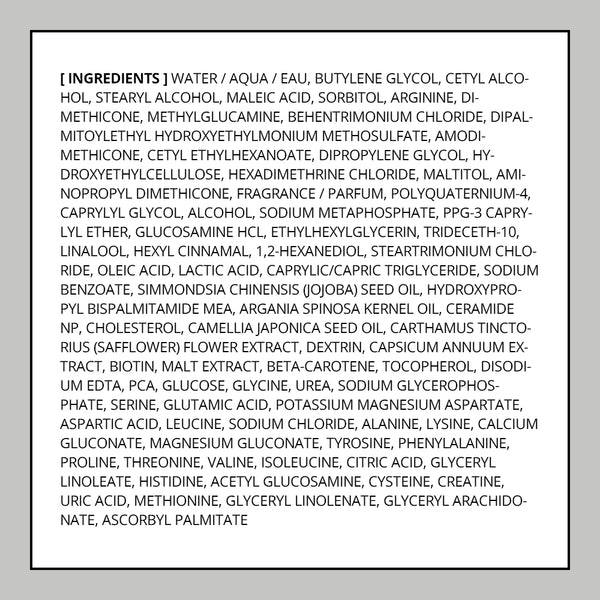 [ INGREDIENTS ] WATER / AQUA / EAU, BUTYLENE GLYCOL, CETYL ALCOHOL, STEARYL ALCOHOL, MALEIC ACID, SORBITOL, ARGININE, DIMETHICONE, METHYLGLUCAMINE, BEHENTRIMONIUM CHLORIDE, DIPALMITOYLETHYL HYDROXYETHYLMONIUM METHOSULFATE, AMODIMETHICONE, CETYL ETHYLHEXANOATE, DIPROPYLENE GLYCOL, HYDROXYETHYLCELLULOSE, HEXADIMETHRINE CHLORIDE, MALTITOL, AMINOPROPYL DIMETHICONE, FRAGRANCE / PARFUM, POLYQUATERNIUM-4, CAPRYLYL GLYCOL, ALCOHOL, SODIUM METAPHOSPHATE, PPG-3 CAPRYLYL ETHER, GLUCOSAMINE HCL, ETHYLHEXYLGLYCERIN, TRIDECETH-10, LINALOOL, HEXYL CINNAMAL, 1,2-HEXANEDIOL, STEARTRIMONIUM CHLORIDE, OLEIC ACID, LACTIC ACID, CAPRYLIC/CAPRIC TRIGLYCERIDE, SODIUM BENZOATE, SIMMONDSIA CHINENSIS (JOJOBA) SEED OIL, HYDROXYPROPYL BISPALMITAMIDE MEA, ARGANIA SPINOSA KERNEL OIL, CERAMIDE NP, CHOLESTEROL, CAMELLIA JAPONICA SEED OIL, CARTHAMUS TINCTORIUS (SAFFLOWER) FLOWER EXTRACT, DEXTRIN, CAPSICUM ANNUUM EXTRACT, BIOTIN, MALT EXTRACT, BETA-CAROTENE, TOCOPHEROL, DISODIUM EDTA, PCA, GLUCOSE, GLYCINE, UREA, SODIUM GLYCEROPHOSPHATE, SERINE, GLUTAMIC ACID, POTASSIUM MAGNESIUM ASPARTATE, ASPARTIC ACID, LEUCINE, SODIUM CHLORIDE, ALANINE, LYSINE, CALCIUM GLUCONATE, MAGNESIUM GLUCONATE, TYROSINE, PHENYLALANINE, PROLINE, THREONINE, VALINE, ISOLEUCINE, CITRIC ACID, GLYCERYL LINOLEATE, HISTIDINE, ACETYL GLUCOSAMINE, CYSTEINE, CREATINE, URIC ACID, METHIONINE, GLYCERYL LINOLENATE, GLYCERYL ARACHIDONATE, ASCORBYL PALMITATE